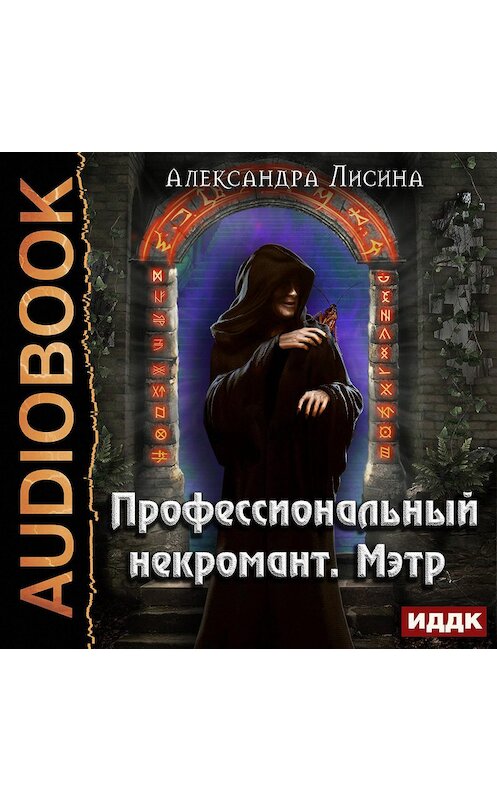 AUDIOBOOK

Александра Лисина

Профессиональный некромант. Мэтр

ИДДК